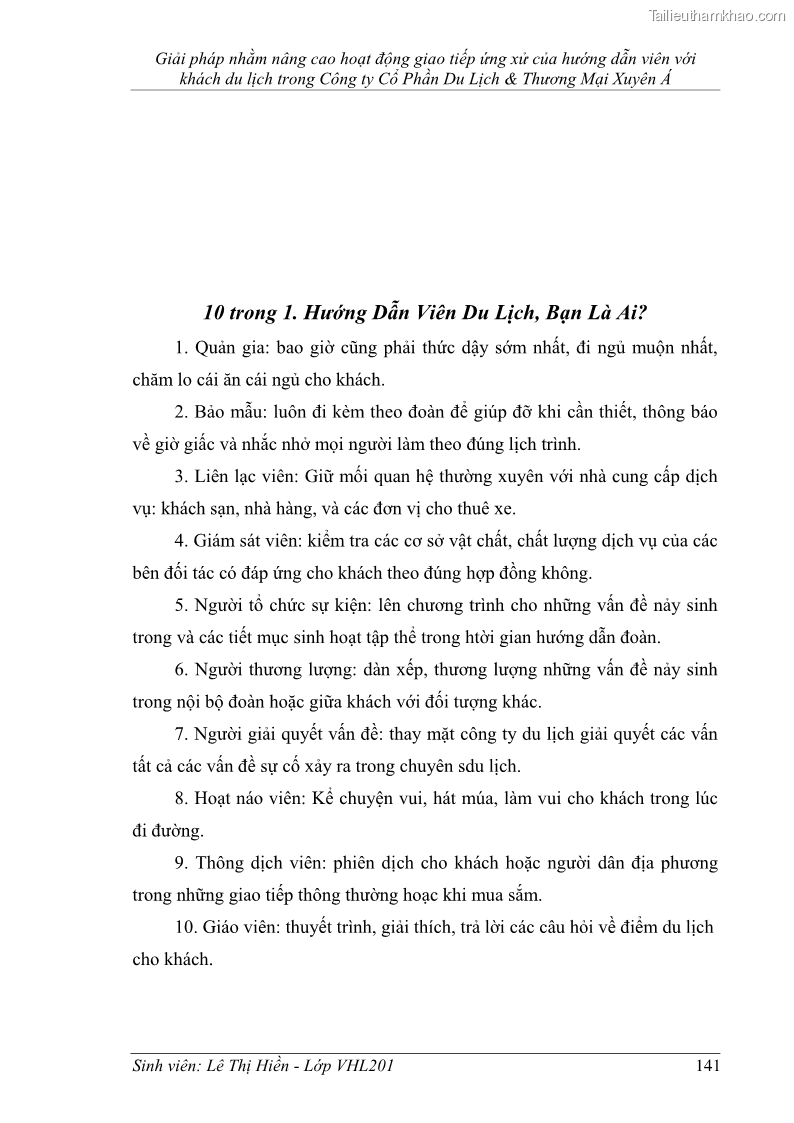 Tailieuthamkhao.com

Giải pháp nhằm nâng cao hoạt động giao tiếp ứng xử của hướng dẫn viên với khách du lịch trong Công ty Cổ Phần Du Lịch & Thương Mại Xuyên Á

10 trong 1. Hướng Dẫn Viên Du Lịch, Bạn Là Ai?

1. Quản gia: bao giờ cũng phải thức dậy sớm nhất, đi ngủ muộn nhất, chăm lo cái ăn cái ngủ cho khách.

2. Bảo mẫu: luôn đi kèm theo đoàn để giúp đỡ khi cần thiết, thông báo về giờ giấc và nhắc nhở mọi người làm theo đúng lịch trình.

3. Liên lạc viên: Giữ mối quan hệ thường xuyên với nhà cung cấp dịch vụ: khách sạn, nhà hàng, và các đơn vị cho thuê xe.

4. Giám sát viên: kiểm tra các cơ sở vật chất, chất lượng dịch vụ của các bên đối tác có đáp ứng cho khách theo đúng hợp đồng không.

5. Người tổ chức sự kiện: lên chương trình cho những vấn đề nảy sinh trong và các tiết mục sinh hoạt tập thể trong htời gian hướng dẫn đoàn.

6. Người thương lượng: dàn xếp, thương lượng những vấn đề nảy sinh trong nội bộ đoàn hoặc giữa khách với đối tượng khác.

7. Người giải quyết vấn đề: thay mặt công ty du lịch giải quyết các vấn tất cả các vấn đề sự cố xảy ra trong chuyên sdu lịch.

8. Hoạt náo viên: Kể chuyện vui, hát múa, làm vui cho khách trong lúc đi đường.

9. Thông dịch viên: phiên dịch cho khách hoặc người dân địa phương trong những giao tiếp thông thường hoạc khi mua sắm.

10. Giáo viên: thuyết trình, giải thích, trả lời các câu hỏi về điểm du lịch cho khách.

Sinh viên: Lê Thị Hiền - Lớp VHL201 141